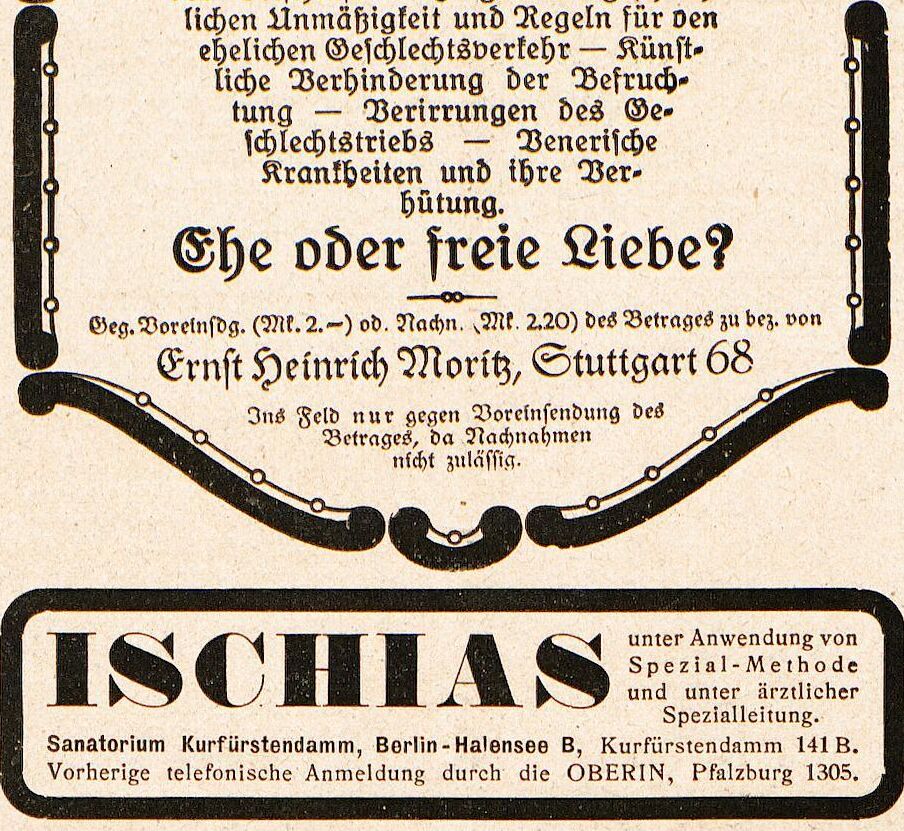 lichen Unmäßigkeit und Regeln für den ehelichen Geschlechtsverkehr — Künstliche Verhinderung der Befruchtung — Verirrungen des Geschlechtstriebs — Venerische Krankheiten und ihre Verhütung.

Ehe oder freie Liebe?

Geg. Voreinsdg. (Mk. 2.—) od. Nachn. (Mk. 2.20) des Betrages zu bez. von

Ernst Heinrich Moritz, Stuttgart 68

Ins Feld nur gegen Voreinsendung des Betrages, da Nachnahmen nicht zulässig.

ISCHIAS unter Anwendung von Spezial-Methode und unter ärztlicher Spezialleitung.

Sanatorium Kurfürstendamm, Berlin-Halensee B, Kurfürstendamm 141 B.
Vorherige telefonische Anmeldung durch die OBERIN, Pfalzburg 1305.